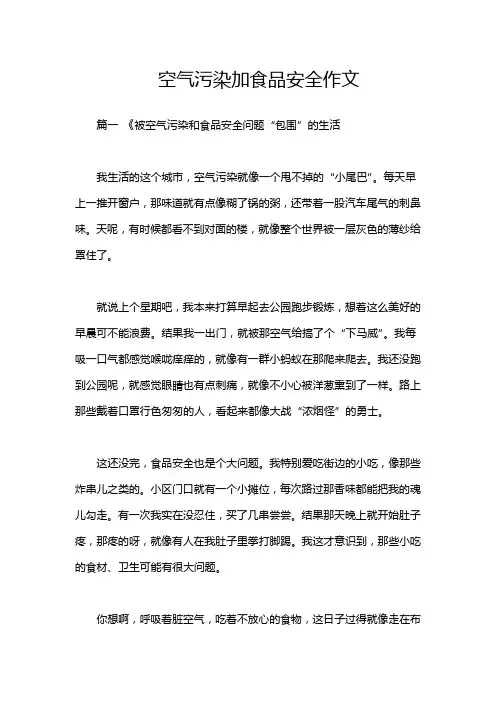 空气污染加食品安全作文

篇一 《被空气污染和食品安全问题“包围”的生活

我生活的这个城市，空气污染就像一个甩不掉的“小尾巴”。每天早上一推开窗户，那味道就有点像糊了锅的粥，还带着一股汽车尾气的刺鼻味。天呢，有时候都看不到对面的楼，就像整个世界被一层灰色的薄纱给罩住了。

就说上个星期吧，我本来打算早起去公园跑步锻炼，想着这么美好的早晨可不能浪费。结果我一出门，就被那空气给搞了个“下马威”。我每吸一口气都感觉喉咙痒痒的，就像有一群小蚂蚁在那爬来爬去。我还没跑到公园呢，就感觉眼睛也有点刺痛，就像不小心被洋葱熏到了一样。路上那些戴着口罩行色匆匆的人，看起来都像大战“浓烟怪”的勇士。

这还没完，食品安全也是个大问题。我特别爱吃街边的小吃，像那些炸串儿之类的。小区门口就有一个小摊位，每次路过那香味都能把我的魂儿勾走。有一次我实在没忍住，买了几串尝尝。结果那天晚上就开始肚子疼，那疼的呀，就像有人在我肚子里拳打脚踢。我这才意识到，那些小吃的食材、卫生可能有很大问题。

你想啊，呼吸着脏空气，吃着不放心的食物，这日子过得就像走在布